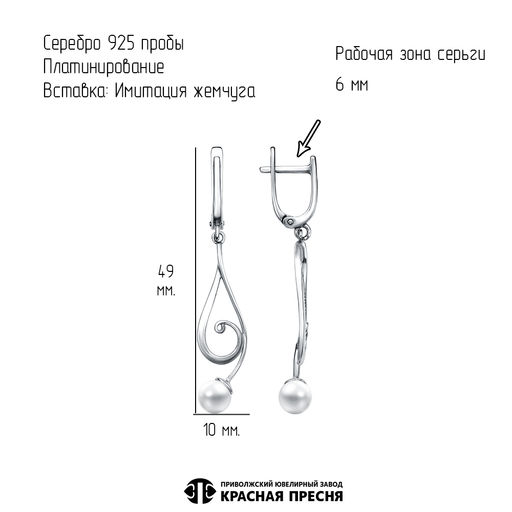 Серебро 925 пробы
Платинирование
Вставка: Имитация жемчуга

Рабочая зона серьги
6 мм

49
мм.

10 мм.

ПРИВОЛЖСКИЙ ЮВЕЛИРНЫЙ ЗАВОД
КРАСНАЯ ПРЕСНЯ